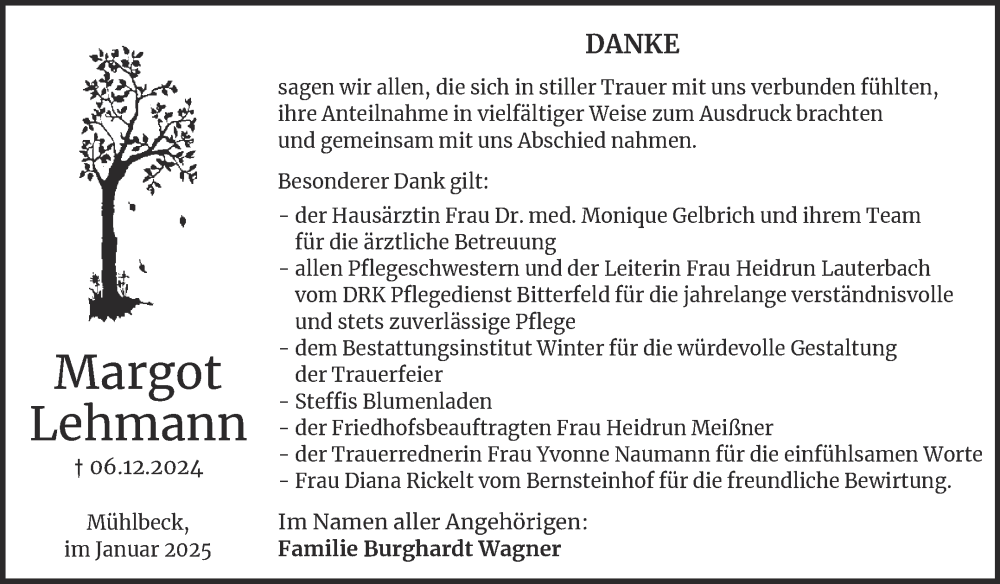 Margot Lehmann

† 06.12.2024

Mühlbeck, im Januar 2025

DANKE

sagen wir allen, die sich in stiller Trauer mit uns verbunden fühlten, ihre Anteilnahme in vielfältiger Weise zum Ausdruck brachten und gemeinsam mit uns Abschied nahmen.

Besonderer Dank gilt:

- der Hausärztin Frau Dr. med. Monique Gelbrich und ihrem Team für die ärztliche Betreuung
- allen Pflegeschwestern und der Leiterin Frau Heidrun Lauterbach vom DRK Pflegedienst Bitterfeld für die jahrelange verständnisvolle und stets zuverlässige Pflege
- dem Bestattungsinstitut Winter für die würdevolle Gestaltung der Trauerfeier
- Steffis Blumenladen
- der Friedhofsbeauftragten Frau Heidrun Meißner
- der Trauerrednerin Frau Yvonne Naumann für die einfühlsamen Worte
- Frau Diana Rickelt vom Bernsteinhof für die freundliche Bewirtung.

Im Namen aller Angehörigen:
Familie Burghardt Wagner